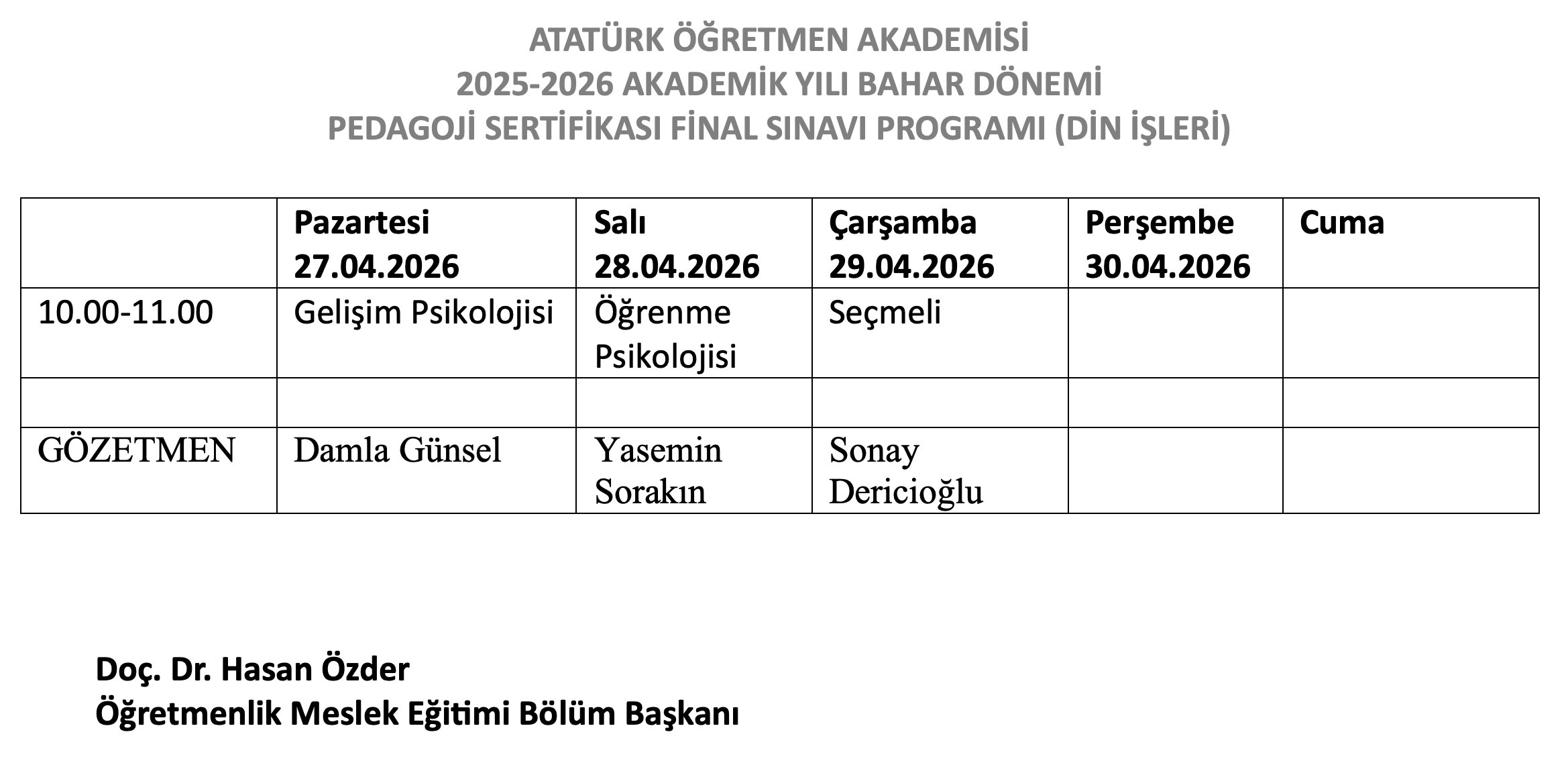 ATATÜRK ÖĞRETMEN AKADEMİSİ
2025-2026 AKADEMİK YILI BAHAR DÖNEMİ
PEDAGOJİ SERTİFİKASI FİNAL SINAVI PROGRAMI (DİN İŞLERİ)

|  | Pazartesi 27.04.2026 | Salı 28.04.2026 | Çarşamba 29.04.2026 | Perşembe 30.04.2026 | Cuma |
|---|---|---|---|---|---|
| 10.00-11.00 | Gelişim Psikolojisi | Öğrenme Psikolojisi | Seçmeli |  |  |
|  |  |  |  |  |  |
| GÖZETMEN | Damla Günsel | Yasemin Sorakın | Sonay Dericioğlu |  |  |

Doç. Dr. Hasan Özder
Öğretmenlik Meslek Eğitimi Bölüm Başkanı